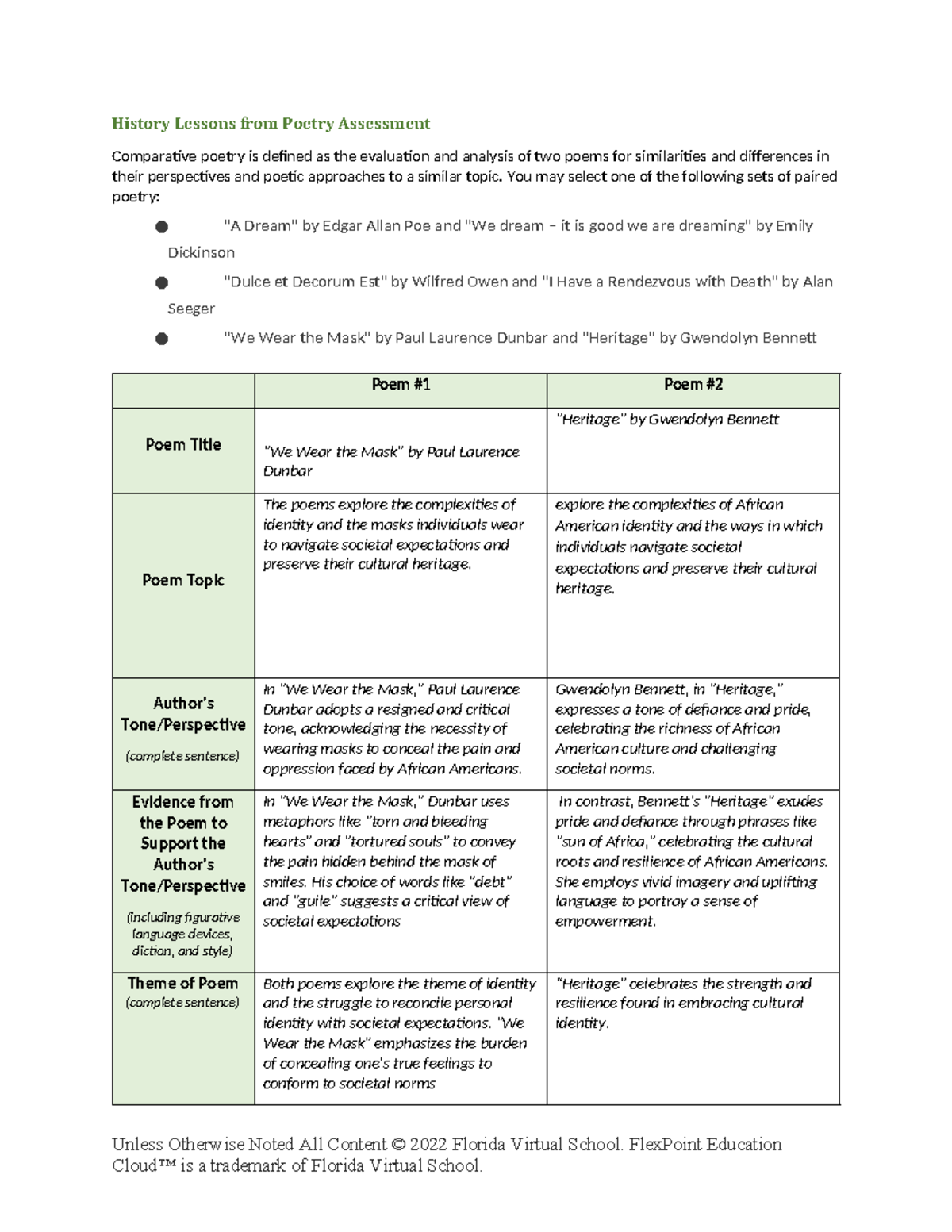 History Lessons from Poetry Assessment

Comparative poetry is defined as the evaluation and analysis of two poems for similarities and differences in their perspectives and poetic approaches to a similar topic. You may select one of the following sets of paired poetry:

• "A Dream" by Edgar Allan Poe and "We dream – it is good we are dreaming" by Emily Dickinson
• "Dulce et Decorum Est" by Wilfred Owen and "I Have a Rendezvous with Death" by Alan Seeger
• "We Wear the Mask" by Paul Laurence Dunbar and "Heritage" by Gwendolyn Bennett

| | Poem #1 | Poem #2 |
|---|---|---|
| Poem Title | "We Wear the Mask" by Paul Laurence Dunbar | "Heritage" by Gwendolyn Bennett |
| Poem Topic | The poems explore the complexities of identity and the masks individuals wear to navigate societal expectations and preserve their cultural heritage. | explore the complexities of African American identity and the ways in which individuals navigate societal expectations and preserve their cultural heritage. |
| Author's Tone/Perspective (complete sentence) | In "We Wear the Mask," Paul Laurence Dunbar adopts a resigned and critical tone, acknowledging the necessity of wearing masks to conceal the pain and oppression faced by African Americans. | Gwendolyn Bennett, in "Heritage," expresses a tone of defiance and pride, celebrating the richness of African American culture and challenging societal norms. |
| Evidence from the Poem to Support the Author's Tone/Perspective (including figurative language devices, diction, and style) | In "We Wear the Mask," Dunbar uses metaphors like "torn and bleeding hearts" and "tortured souls" to convey the pain hidden behind the mask of smiles. His choice of words like "debt" and "guile" suggests a critical view of societal expectations | In contrast, Bennett's "Heritage" exudes pride and defiance through phrases like "sun of Africa," celebrating the cultural roots and resilience of African Americans. She employs vivid imagery and uplifting language to portray a sense of empowerment. |
| Theme of Poem (complete sentence) | Both poems explore the theme of identity and the struggle to reconcile personal identity with societal expectations. "We Wear the Mask" emphasizes the burden of concealing one's true feelings to conform to societal norms | "Heritage" celebrates the strength and resilience found in embracing cultural identity. |

Unless Otherwise Noted All Content © 2022 Florida Virtual School. FlexPoint Education Cloud™ is a trademark of Florida Virtual School.